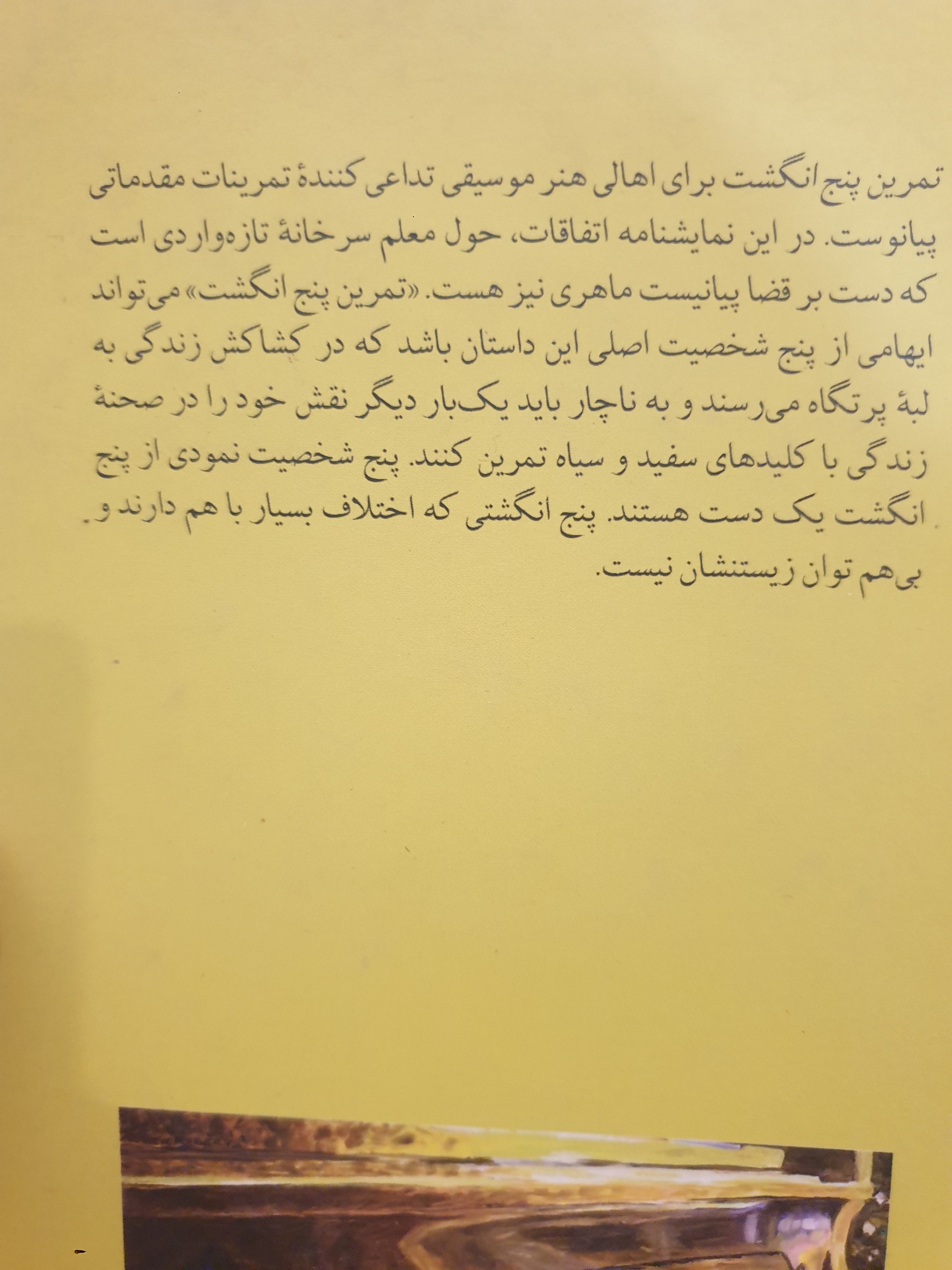 تمرین پنج انگشت برای اهالی هنر موسیقی تداعی کنندهٔ تمرینات مقدماتی پیانوست. در این نمایشنامه اتفاقات، حول معلم سرخانهٔ تازه‌واردی است که دست بر قضا پیانیست ماهری نیز هست. «تمرین پنج انگشت» می‌تواند ایهامی از پنج شخصیت اصلی این داستان باشد که در کشاکش زندگی به لبهٔ پرتگاه می‌رسند و به ناچار باید یک‌بار دیگر نقش خود را در صحنهٔ زندگی با کلیدهای سفید و سیاه تمرین کنند. پنج شخصیت نمودی از پنج انگشت یک دست هستند. پنج انگشتی که اختلاف بسیار با هم دارند و بی‌هم توان زیستنشان نیست.